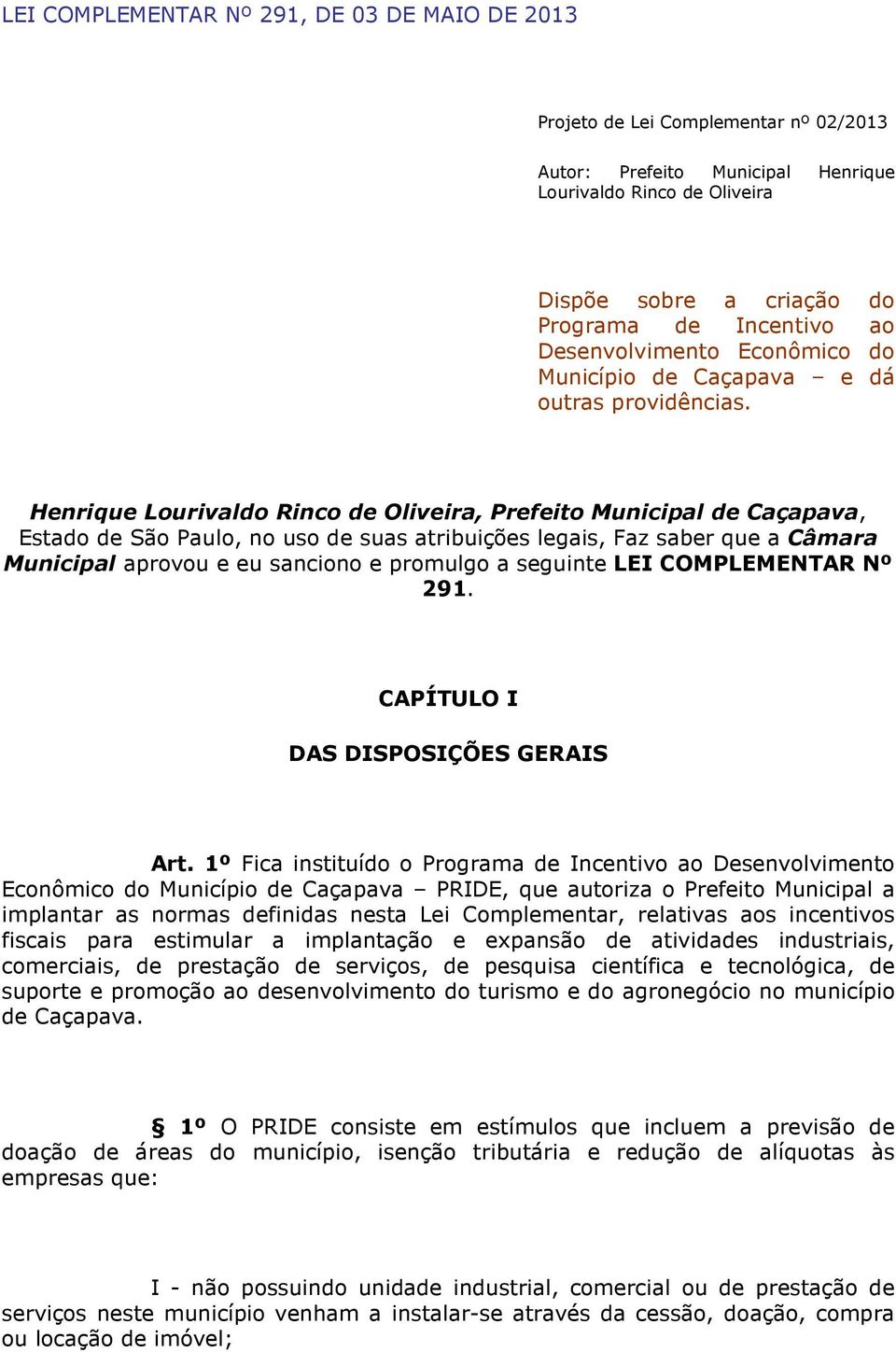 LEI COMPLEMENTAR Nº 291, DE 03 DE MAIO DE 2013

Projeto de Lei Complementar nº 02/2013

Autor: Prefeito Municipal Henrique Lourivaldo Rinco de Oliveira

Dispõe sobre a criação do Programa de Incentivo ao Desenvolvimento Econômico do Município de Caçapava – e dá outras providências.

Henrique Lourivaldo Rinco de Oliveira, Prefeito Municipal de Caçapava, Estado de São Paulo, no uso de suas atribuições legais, Faz saber que a Câmara Municipal aprovou e eu sanciono e promulgo a seguinte LEI COMPLEMENTAR Nº 291.

CAPÍTULO I

DAS DISPOSIÇÕES GERAIS

Art. 1º Fica instituído o Programa de Incentivo ao Desenvolvimento Econômico do Município de Caçapava – PRIDE, que autoriza o Prefeito Municipal a implantar as normas definidas nesta Lei Complementar, relativas aos incentivos fiscais para estimular a implantação e expansão de atividades industriais, comerciais, de prestação de serviços, de pesquisa científica e tecnológica, de suporte e promoção ao desenvolvimento do turismo e do agronegócio no município de Caçapava.

§ 1º O PRIDE consiste em estímulos que incluem a previsão de doação de áreas do município, isenção tributária e redução de alíquotas às empresas que:

I - não possuindo unidade industrial, comercial ou de prestação de serviços neste município venham a instalar-se através da cessão, doação, compra ou locação de imóvel;